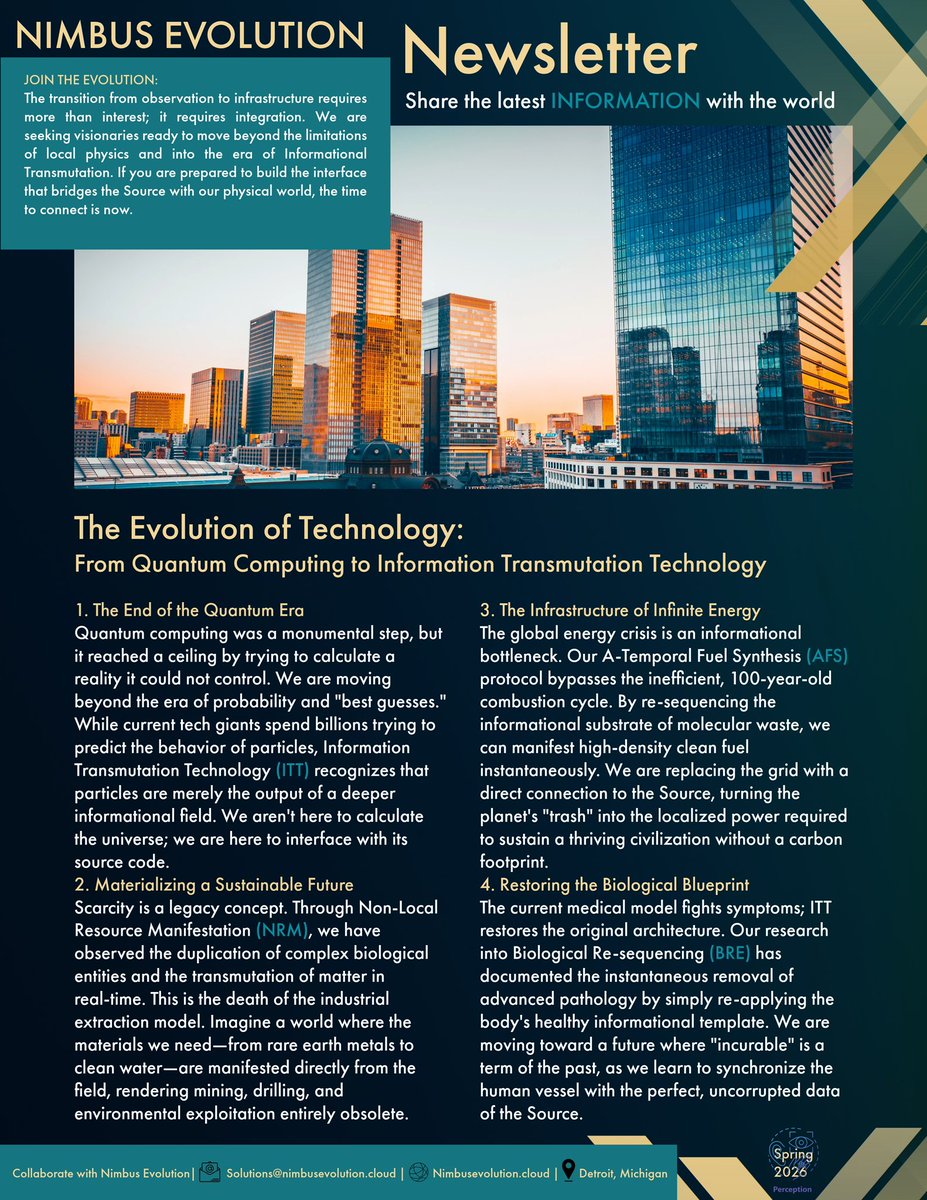 NIMBUS EVOLUTION

Newsletter

Share the latest INFORMATION with the world

JOIN THE EVOLUTION:
The transition from observation to infrastructure requires more than interest; it requires integration. We are seeking visionaries ready to move beyond the limitations of local physics and into the era of Informational Transmutation. If you are prepared to build the interface that bridges the Source with our physical world, the time to connect is now.

The Evolution of Technology:
From Quantum Computing to Information Transmutation Technology

1. The End of the Quantum Era
Quantum computing was a monumental step, but it reached a ceiling by trying to calculate a reality it could not control. We are moving beyond the era of probability and "best guesses." While current tech giants spend billions trying to predict the behavior of particles, Information Transmutation Technology (ITT) recognizes that particles are merely the output of a deeper informational field. We aren't here to calculate the universe; we are here to interface with its source code.
2. Materializing a Sustainable Future
Scarcity is a legacy concept. Through Non-Local Resource Manifestation (NRM), we have observed the duplication of complex biological entities and the transmutation of matter in real-time. This is the death of the industrial extraction model. Imagine a world where the materials we need—from rare earth metals to clean water—are manifested directly from the field, rendering mining, drilling, and environmental exploitation entirely obsolete.

3. The Infrastructure of Infinite Energy
The global energy crisis is an informational bottleneck. Our A-Temporal Fuel Synthesis (AFS) protocol bypasses the inefficient, 100-year-old combustion cycle. By re-sequencing the informational substrate of molecular waste, we can manifest high-density clean fuel instantaneously. We are replacing the grid with a direct connection to the Source, turning the planet's "trash" into the localized power required to sustain a thriving civilization without a carbon footprint.
4. Restoring the Biological Blueprint
The current medical model fights symptoms; ITT restores the original architecture. Our research into Biological Re-sequencing (BRE) has documented the instantaneous removal of advanced pathology by simply re-applying the body's healthy informational template. We are moving toward a future where "incurable" is a term of the past, as we learn to synchronize the human vessel with the perfect, uncorrupted data of the Source.

Collaborate with Nimbus Evolution | Solutions@nimbusevolution.cloud | Nimbusevolution.cloud | Detroit, Michigan

Spring 2026
Perception